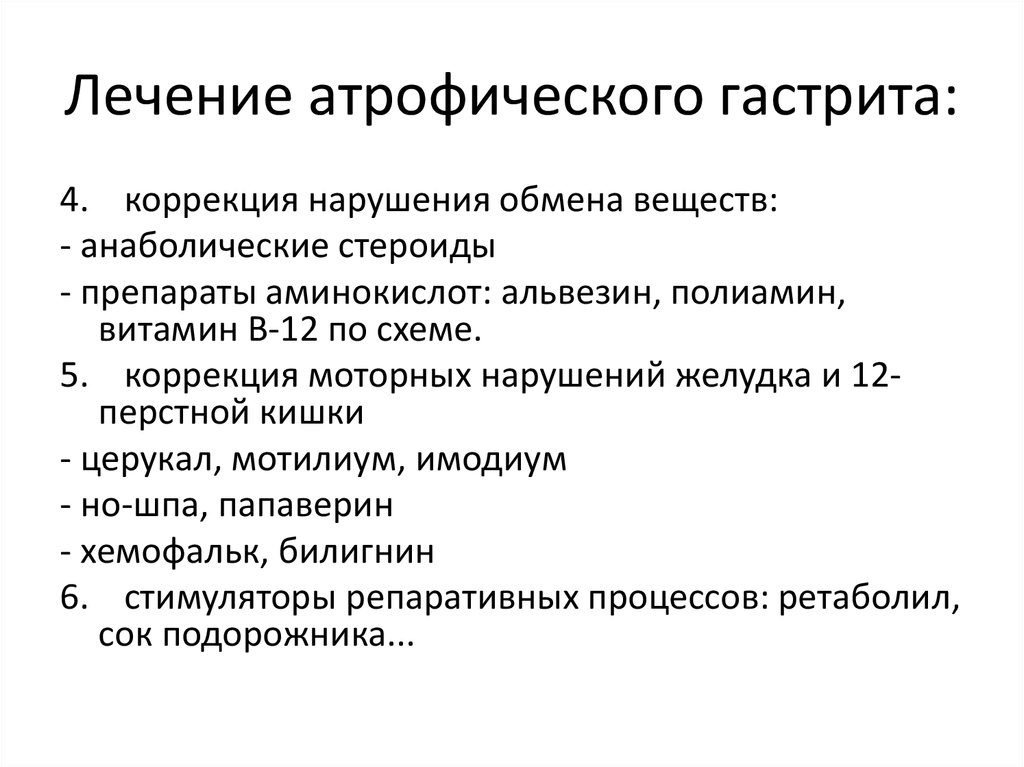 Лечение атрофического гастрита:

4. коррекция нарушения обмена веществ:

- анаболические стероиды

- препараты аминокислот: альвезин, полиамин, витамин В-12 по схеме.

5. коррекция моторных нарушений желудка и 12-перстной кишки

- церукал, мотилиум, имодиум

- но-шпа, папаверин

- хемофальк, билигнин

6. стимуляторы репаративных процессов: ретаболил, сок подорожника...